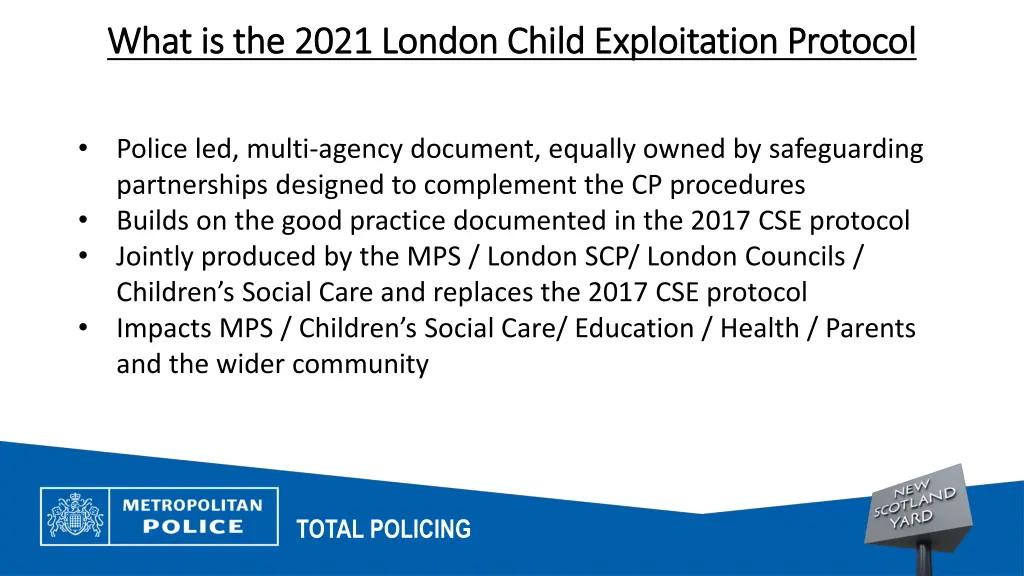 What is the 2021 London Child Exploitation Protocol

• Police led, multi-agency document, equally owned by safeguarding partnerships designed to complement the CP procedures
• Builds on the good practice documented in the 2017 CSE protocol
• Jointly produced by the MPS / London SCP/ London Councils / Children's Social Care and replaces the 2017 CSE protocol
• Impacts MPS / Children's Social Care/ Education / Health / Parents and the wider community

METROPOLITAN POLICE

TOTAL POLICING

NEW SCOTLAND YARD